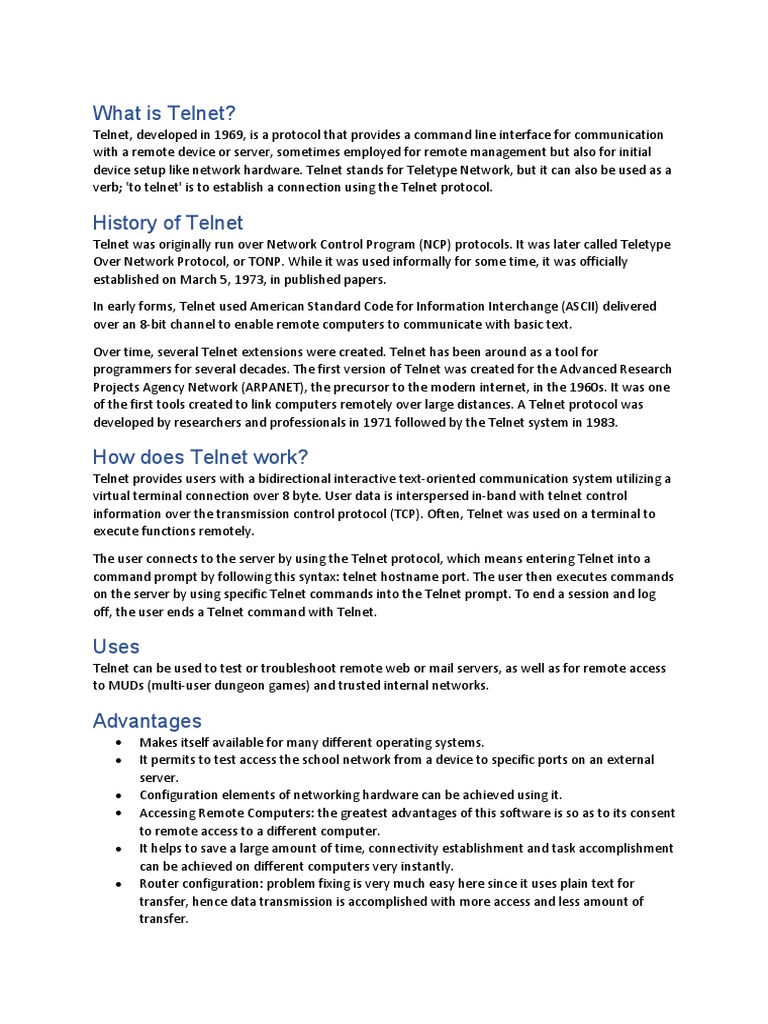 What is Telnet?
Telnet, developed in 1969, is a protocol that provides a command line interface for communication with a remote device or server, sometimes employed for remote management but also for initial device setup like network hardware. Telnet stands for Teletype Network, but it can also be used as a verb; 'to telnet' is to establish a connection using the Telnet protocol.

History of Telnet
Telnet was originally run over Network Control Program (NCP) protocols. It was later called Teletype Over Network Protocol, or TONP. While it was used informally for some time, it was officially established on March 5, 1973, in published papers.

In early forms, Telnet used American Standard Code for Information Interchange (ASCII) delivered over an 8-bit channel to enable remote computers to communicate with basic text.

Over time, several Telnet extensions were created. Telnet has been around as a tool for programmers for several decades. The first version of Telnet was created for the Advanced Research Projects Agency Network (ARPANET), the precursor to the modern internet, in the 1960s. It was one of the first tools created to link computers remotely over large distances. A Telnet protocol was developed by researchers and professionals in 1971 followed by the Telnet system in 1983.

How does Telnet work?
Telnet provides users with a bidirectional interactive text-oriented communication system utilizing a virtual terminal connection over 8 byte. User data is interspersed in-band with telnet control information over the transmission control protocol (TCP). Often, Telnet was used on a terminal to execute functions remotely.

The user connects to the server by using the Telnet protocol, which means entering Telnet into a command prompt by following this syntax: telnet hostname port. The user then executes commands on the server by using specific Telnet commands into the Telnet prompt. To end a session and log off, the user ends a Telnet command with Telnet.

Uses
Telnet can be used to test or troubleshoot remote web or mail servers, as well as for remote access to MUDs (multi-user dungeon games) and trusted internal networks.

Advantages
• Makes itself available for many different operating systems.
• It permits to test access the school network from a device to specific ports on an external server.
• Configuration elements of networking hardware can be achieved using it.
• Accessing Remote Computers: the greatest advantages of this software is so as to its consent to remote access to a different computer.
• It helps to save a large amount of time, connectivity establishment and task accomplishment can be achieved on different computers very instantly.
• Router configuration: problem fixing is very much easy here since it uses plain text for transfer, hence data transmission is accomplished with more access and less amount of transfer.